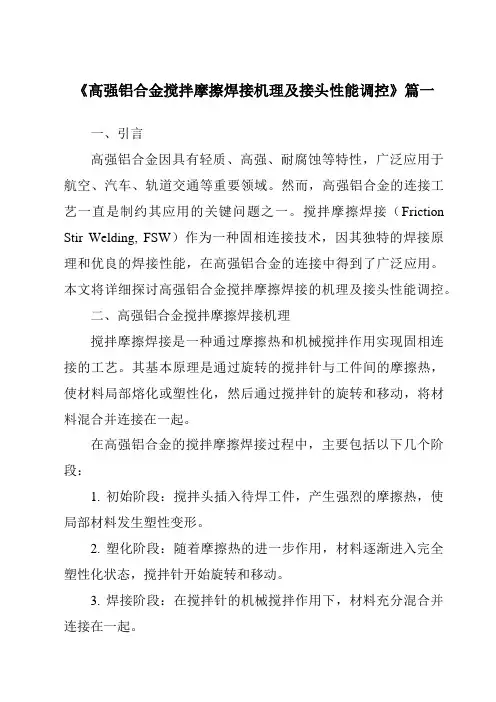 《高强铝合金搅拌摩擦焊接机理及接头性能调控》篇一

一、引言

高强铝合金因具有轻质、高强、耐腐蚀等特性，广泛应用于航空、汽车、轨道交通等重要领域。然而，高强铝合金的连接工艺一直是制约其应用的关键问题之一。搅拌摩擦焊接（Friction Stir Welding, FSW）作为一种固相连接技术，因其独特的焊接原理和优良的焊接性能，在高强铝合金的连接中得到了广泛应用。本文将详细探讨高强铝合金搅拌摩擦焊接的机理及接头性能调控。

二、高强铝合金搅拌摩擦焊接机理

搅拌摩擦焊接是一种通过摩擦热和机械搅拌作用实现固相连接的工艺。其基本原理是通过旋转的搅拌针与工件间的摩擦热，使材料局部熔化或塑性化，然后通过搅拌针的旋转和移动，将材料混合并连接在一起。

在高强铝合金的搅拌摩擦焊接过程中，主要包括以下几个阶段：

1. 初始阶段：搅拌头插入待焊工件，产生强烈的摩擦热，使局部材料发生塑性变形。

2. 塑化阶段：随着摩擦热的进一步作用，材料逐渐进入完全塑性化状态，搅拌针开始旋转和移动。

3. 焊接阶段：在搅拌针的机械搅拌作用下，材料充分混合并连接在一起。